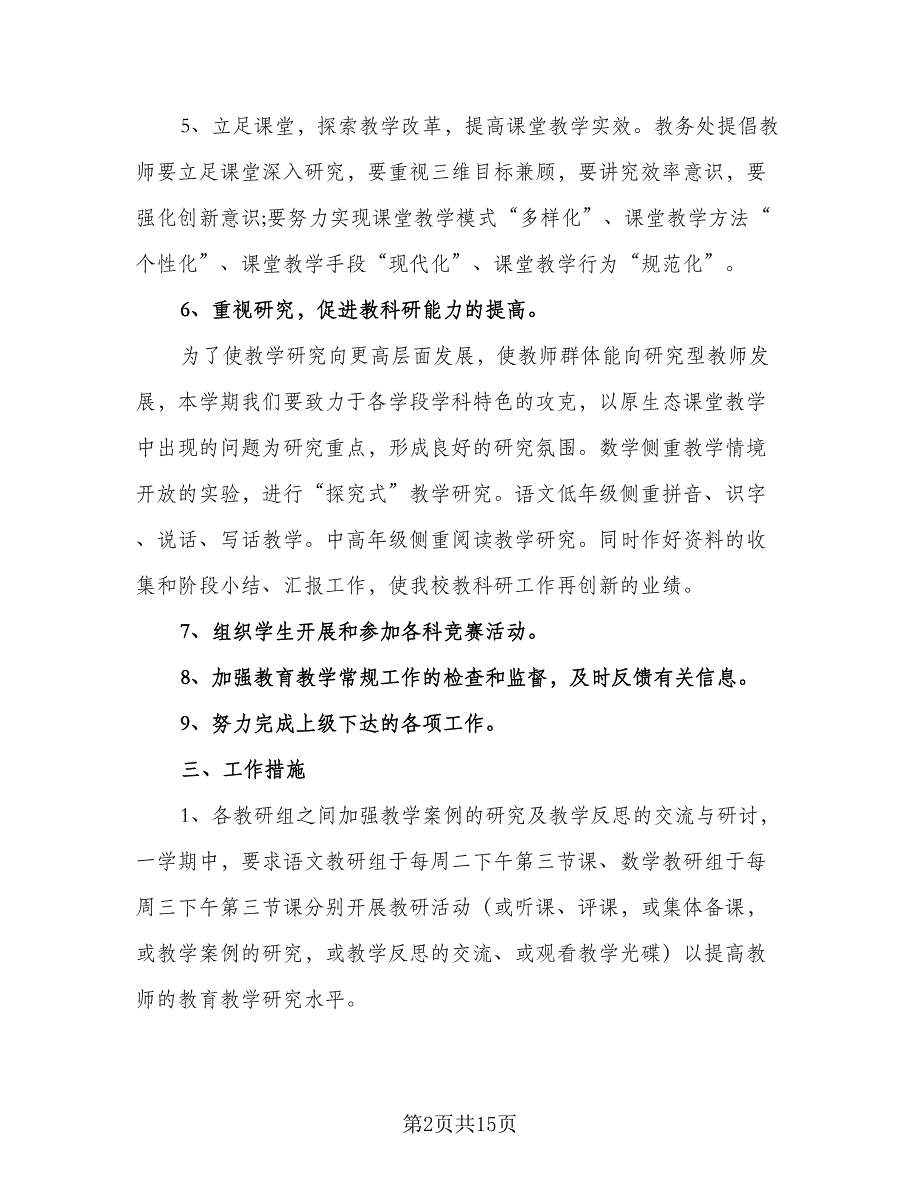 5、立足课堂，探索教学改革，提高课堂教学实效。教务处提倡教师要立足课堂深入研究，要重视三维目标兼顾，要讲究效率意识，要强化创新意识;要努力实现课堂教学模式“多样化”、课堂教学方法“个性化”、课堂教学手段“现代化”、课堂教学行为“规范化”。

6、重视研究，促进教科研能力的提高。

为了使教学研究向更高层面发展，使教师群体能向研究型教师发展，本学期我们要致力于各学段学科特色的攻克，以原生态课堂教学中出现的问题为研究重点，形成良好的研究氛围。数学侧重教学情境开放的实验，进行“探究式”教学研究。语文低年级侧重拼音、识字、说话、写话教学。中高年级侧重阅读教学研究。同时作好资料的收集和阶段小结、汇报工作，使我校教科研工作再创新的业绩。

7、组织学生开展和参加各科竞赛活动。

8、加强教育教学常规工作的检查和监督，及时反馈有关信息。

9、努力完成上级下达的各项工作。

三、工作措施

1、各教研组之间加强教学案例的研究及教学反思的交流与研讨，一学期中，要求语文教研组于每周二下午第三节课、数学教研组于每周三下午第三节课分别开展教研活动（或听课、评课，或集体备课，或教学案例的研究，或教学反思的交流、或观看教学光碟）以提高教师的教育教学研究水平。

第2页共15页